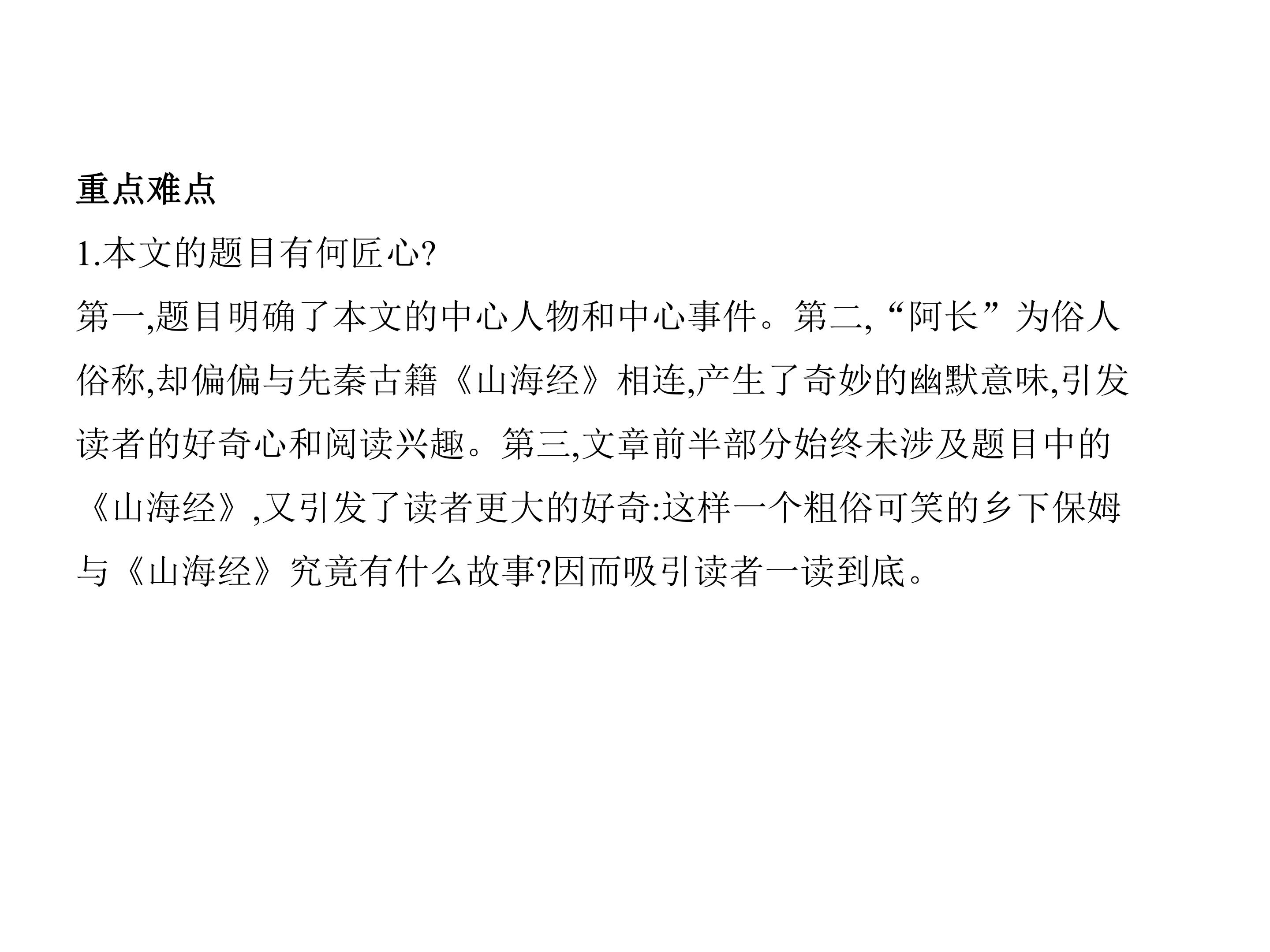 重点难点

1.本文的题目有何匠心?

第一,题目明确了本文的中心人物和中心事件。第二,“阿长”为俗人俗称,却偏偏与先秦古籍《山海经》相连,产生了奇妙的幽默意味,引发读者的好奇心和阅读兴趣。第三,文章前半部分始终未涉及题目中的《山海经》,又引发了读者更大的好奇:这样一个粗俗可笑的乡下保姆与《山海经》究竟有什么故事?因而吸引读者一读到底。